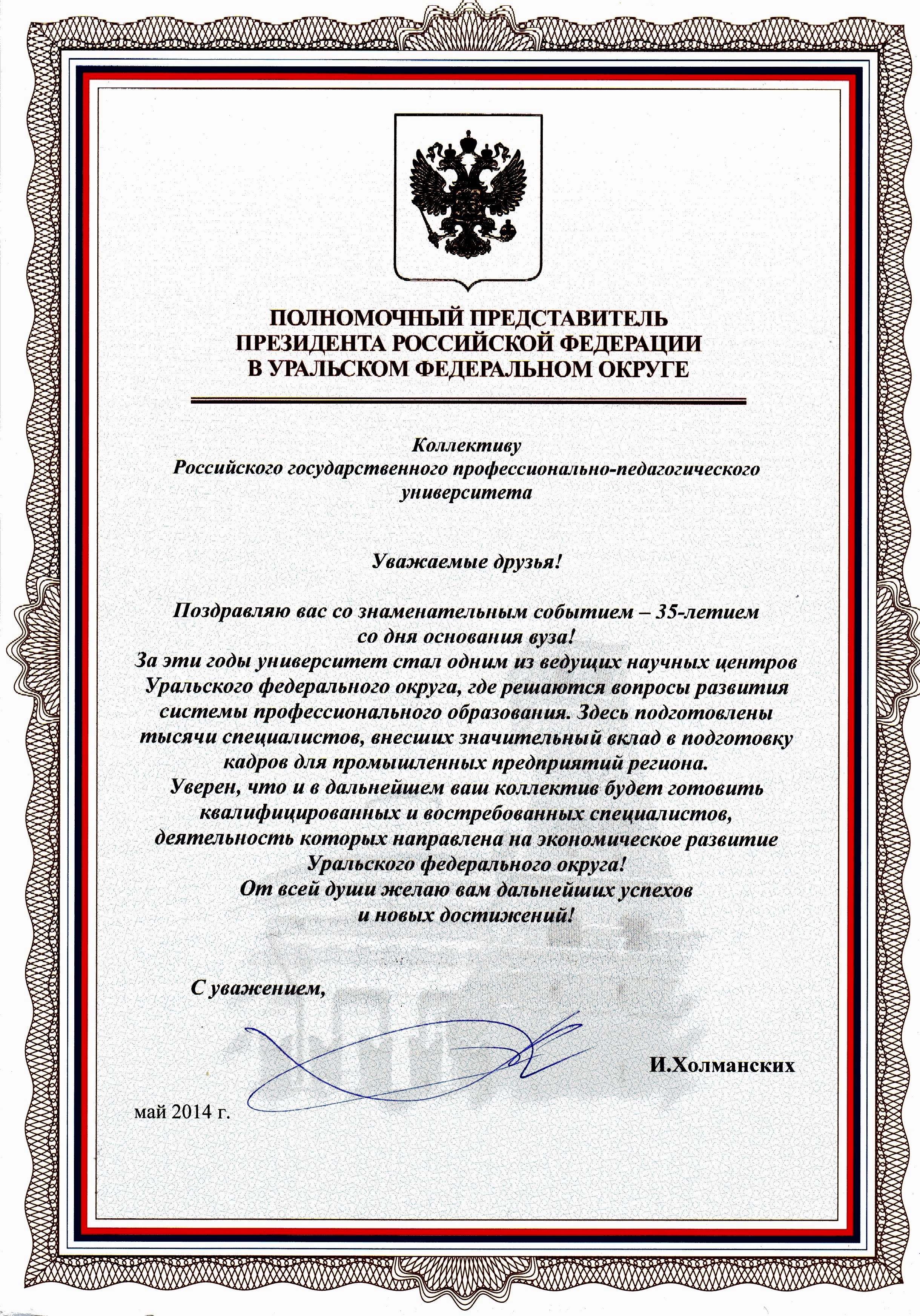 ПОЛНОМОЧНЫЙ ПРЕДСТАВИТЕЛЬ
ПРЕЗИДЕНТА РОССИЙСКОЙ ФЕДЕРАЦИИ
В УРАЛЬСКОМ ФЕДЕРАЛЬНОМ ОКРУГЕ

Коллективу
Российского государственного профессионально-педагогического университета

Уважаемые друзья!

Поздравляю вас со знаменательным событием – 35-летием со дня основания вуза!
За эти годы университет стал одним из ведущих научных центров Уральского федерального округа, где решаются вопросы развития системы профессионального образования. Здесь подготовлены тысячи специалистов, внесших значительный вклад в подготовку кадров для промышленных предприятий региона.
Уверен, что и в дальнейшем ваш коллектив будет готовить квалифицированных и востребованных специалистов, деятельность которых направлена на экономическое развитие Уральского федерального округа!
От всей души желаю вам дальнейших успехов и новых достижений!

С уважением,

И.Холманских

май 2014 г.